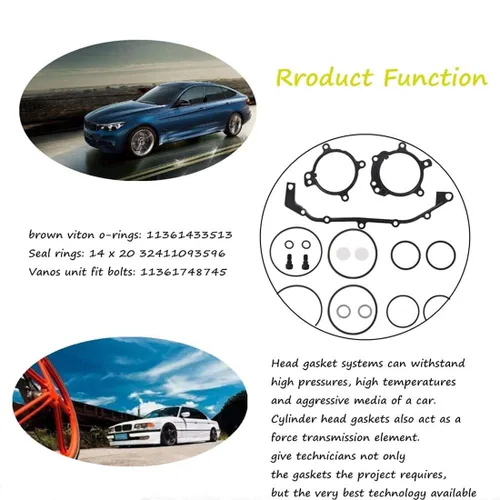 Rroduct Function

brown viton o-rings: 11361433513
Seal rings: 14 x 20 32411093596
Vanos unit fit bolts: 11361748745

Head gasket systems can withstand high pressures, high temperatures and aggressive media of a car. Cylinder head gaskets also act as a force transmission element. give technicians not only the gaskets the project requires, but the very best technology available